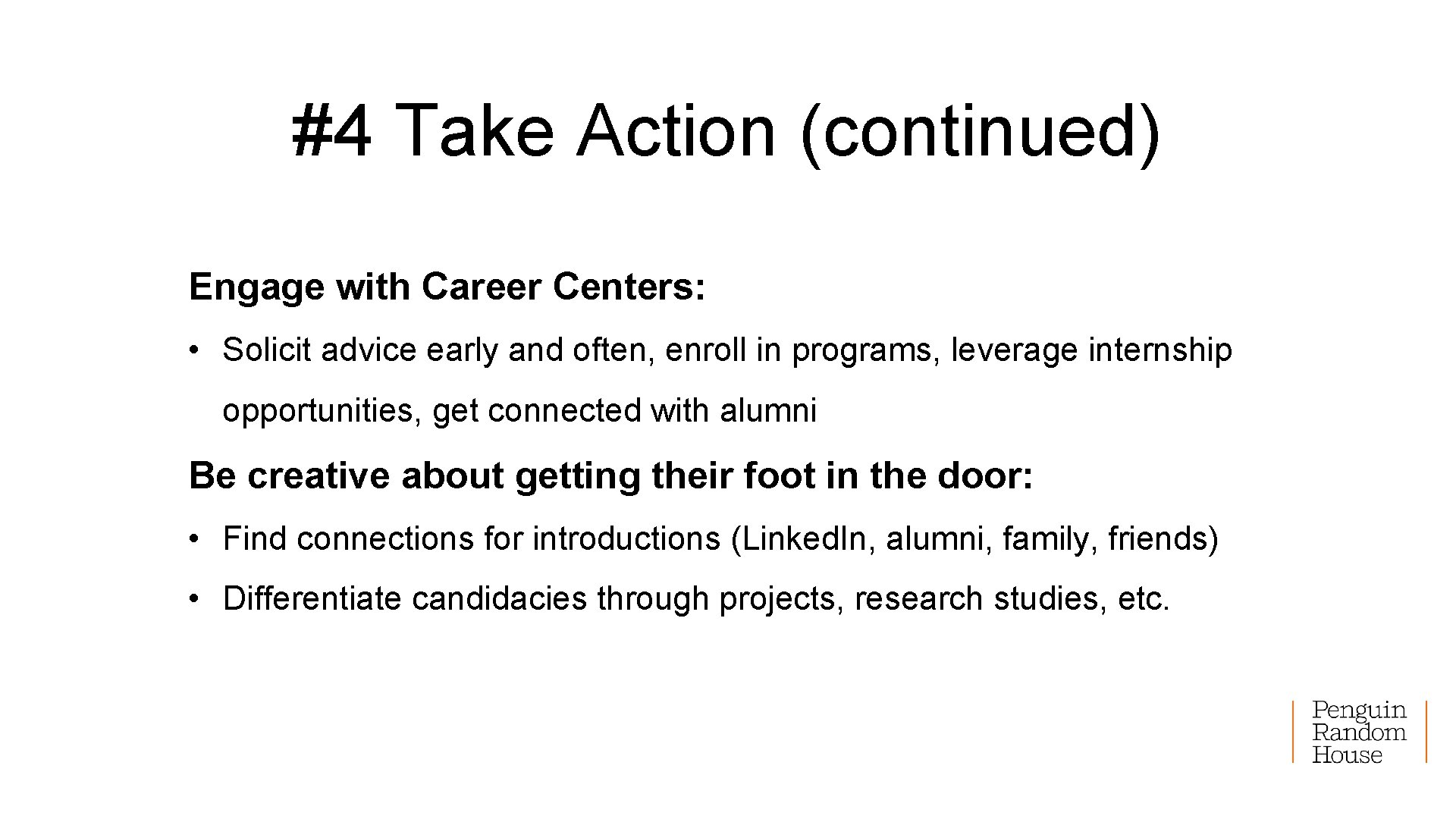 #4 Take Action (continued)

Engage with Career Centers:

• Solicit advice early and often, enroll in programs, leverage internship opportunities, get connected with alumni

Be creative about getting their foot in the door:

• Find connections for introductions (LinkedIn, alumni, family, friends)

• Differentiate candidacies through projects, research studies, etc.

Penguin
Random
House